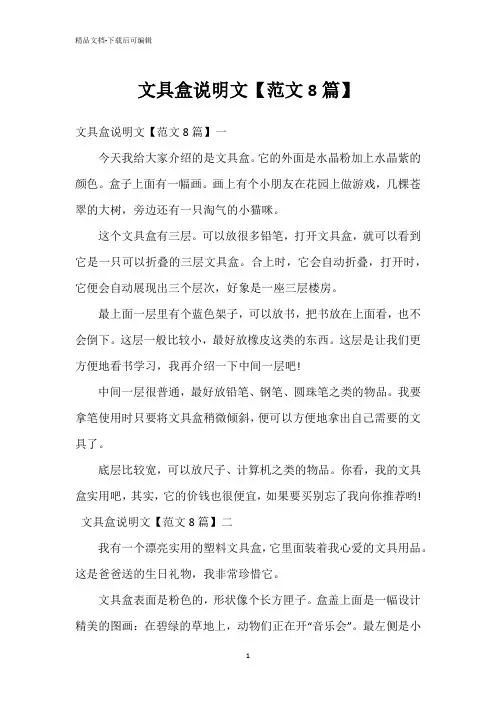 精品文档-下载后可编辑

文具盒说明文【范文8篇】

文具盒说明文【范文8篇】一

今天我给大家介绍的是文具盒。它的外面是水晶粉加上水晶紫的颜色。盒子上面有一幅画。画上有个小朋友在花园上做游戏，几棵苍翠的大树，旁边还有一只淘气的小猫咪。

这个文具盒有三层。可以放很多铅笔，打开文具盒，就可以看到它是一只可以折叠的三层文具盒。合上时，它会自动折叠，打开时，它便会自动展现出三个层次，好象是一座三层楼房。

最上面一层里有个蓝色架子，可以放书，把书放在上面看，也不会倒下。这层一般比较小，最好放橡皮这类的东西。这层是让我们更方便地看书学习，我再介绍一下中间一层吧!

中间一层很普通，最好放铅笔、钢笔、圆珠笔之类的物品。我要拿笔使用时只要将文具盒稍微倾斜，便可以方便地拿出自己需要的文具了。

底层比较宽，可以放尺子、计算机之类的物品。你看，我的文具盒实用吧，其实，它的价钱也很便宜，如果要买别忘了我向你推荐哟!

文具盒说明文【范文8篇】二

我有一个漂亮实用的塑料文具盒，它里面装着我心爱的文具用品。这是爸爸送的生日礼物，我非常珍惜它。

文具盒表面是粉色的，形状像个长方匣子。盒盖上面是一幅设计精美的图画：在碧绿的草地上，动物们正在开“音乐会”。最左侧是小

1